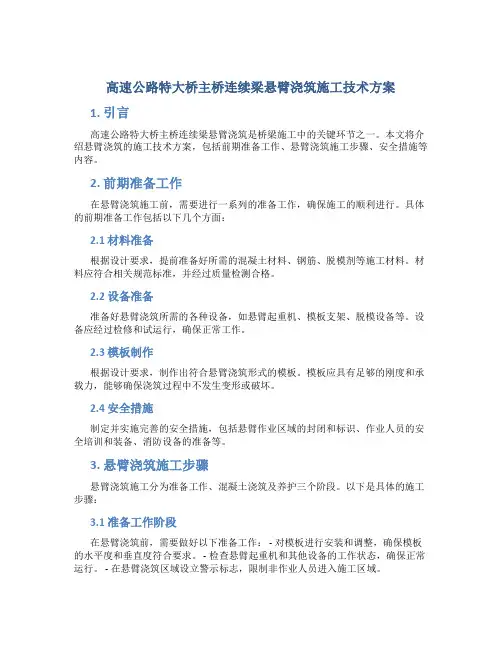 高速公路特大桥主桥连续梁悬臂浇筑施工技术方案

1. 引言

高速公路特大桥主桥连续梁悬臂浇筑是桥梁施工中的关键环节之一。本文将介绍悬臂浇筑的施工技术方案，包括前期准备工作、悬臂浇筑施工步骤、安全措施等内容。

2. 前期准备工作

在悬臂浇筑施工前，需要进行一系列的准备工作，确保施工的顺利进行。具体的前期准备工作包括以下几个方面：

2.1 材料准备

根据设计要求，提前准备好所需的混凝土材料、钢筋、脱模剂等施工材料。材料应符合相关规范标准，并经过质量检测合格。

2.2 设备准备

准备好悬臂浇筑所需的各种设备，如悬臂起重机、模板支架、脱模设备等。设备应经过检修和试运行，确保正常工作。

2.3 模板制作

根据设计要求，制作出符合悬臂浇筑形式的模板。模板应具有足够的刚度和承载力，能够确保浇筑过程中不发生变形或破坏。

2.4 安全措施

制定并实施完善的安全措施，包括悬臂作业区域的封闭和标识、作业人员的安全培训和装备、消防设备的准备等。

3. 悬臂浇筑施工步骤

悬臂浇筑施工分为准备工作、混凝土浇筑及养护三个阶段。以下是具体的施工步骤：

3.1 准备工作阶段

在悬臂浇筑前，需要做好以下准备工作： - 对模板进行安装和调整，确保模板的水平度和垂直度符合要求。 - 检查悬臂起重机和其他设备的工作状态，确保正常运行。 - 在悬臂浇筑区域设立警示标志，限制非作业人员进入施工区域。